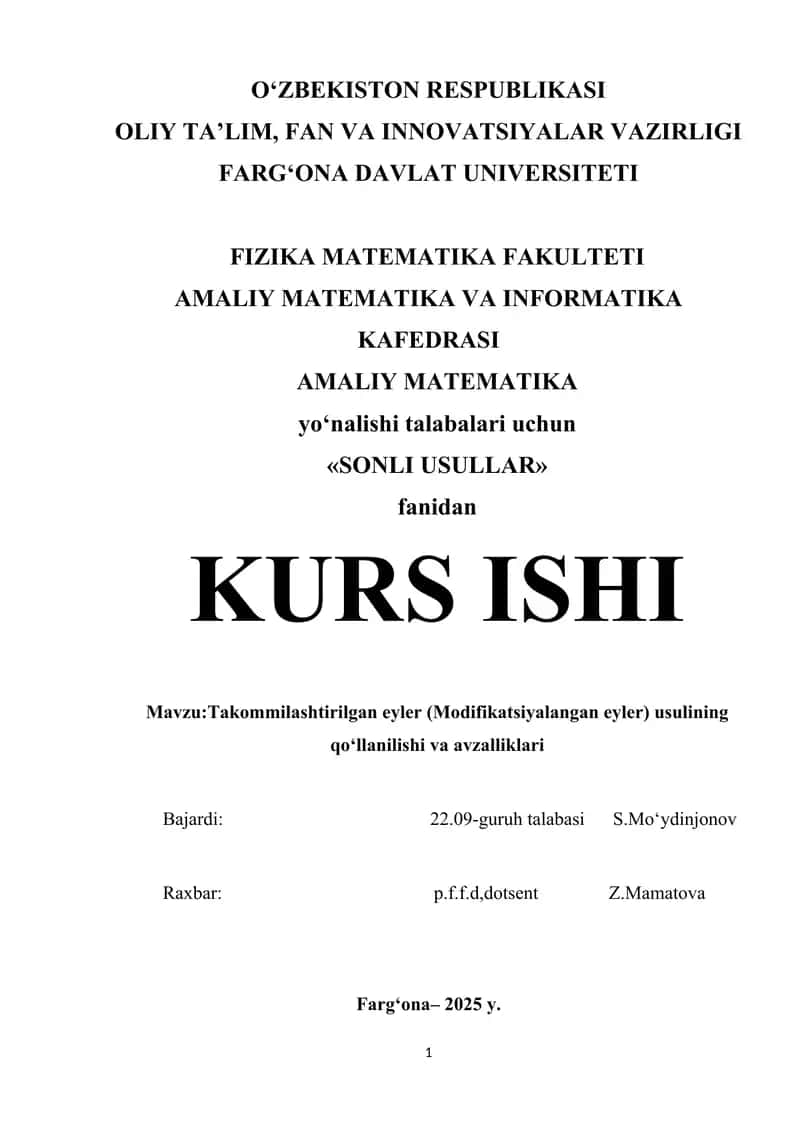 O‘ZBEKISTON RESPUBLIKASI
OLIY TA’LIM, FAN VA INNOVATSIYALAR VAZIRLIGI
FARG‘ONA DAVLAT UNIVERSITETI

FIZIKA MATEMATIKA FAKULTETI
AMALIY MATEMATIKA VA INFORMATIKA KAFEDRASI
AMALIY MATEMATIKA
yo‘nalishi talabalari uchun
«SONLI USULLAR»
fanidan

KURS ISHI

Mavzu:Takommilashtirilgan eyler (Modifikatsiyalangan eyler) usulining qo‘llanilishi va avzalliklari

Bajardi: 22.09-guruh talabasi S.Mo‘ydinjonov

Raxbar: p.f.f.d,dotsent Z.Mamatova

Farg‘ona– 2025 y.

1